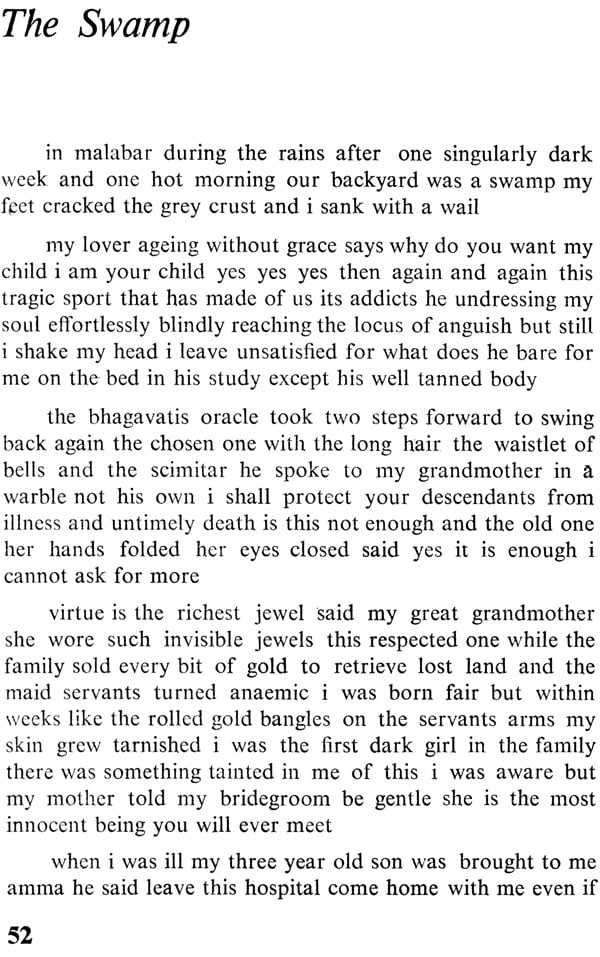 The Swamp

in malabar during the rains after one singularly dark week and one hot morning our backyard was a swamp my feet cracked the grey crust and i sank with a wail

my lover ageing without grace says why do you want my child i am your child yes yes yes then again and again this tragic sport that has made of us its addicts he undressing my soul effortlessly blindly reaching the locus of anguish but still i shake my head i leave unsatisfied for what does he bare for me on the bed in his study except his well tanned body

the bhagavatis oracle took two steps forward to swing back again the chosen one with the long hair the waistlet of bells and the scimitar he spoke to my grandmother in a warble not his own i shall protect your descendants from illness and untimely death is this not enough and the old one her hands folded her eyes closed said yes it is enough i cannot ask for more

virtue is the richest jewel said my great grandmother she wore such invisible jewels this respected one while the family sold every bit of gold to retrieve lost land and the maid servants turned anaemic i was born fair but within weeks like the rolled gold bangles on the servants arms my skin grew tarnished i was the first dark girl in the family there was something tainted in me of this i was aware but my mother told my bridegroom be gentle she is the most innocent being you will ever meet

when i was ill my three year old son was brought to me amma he said leave this hospital come home with me even if

52